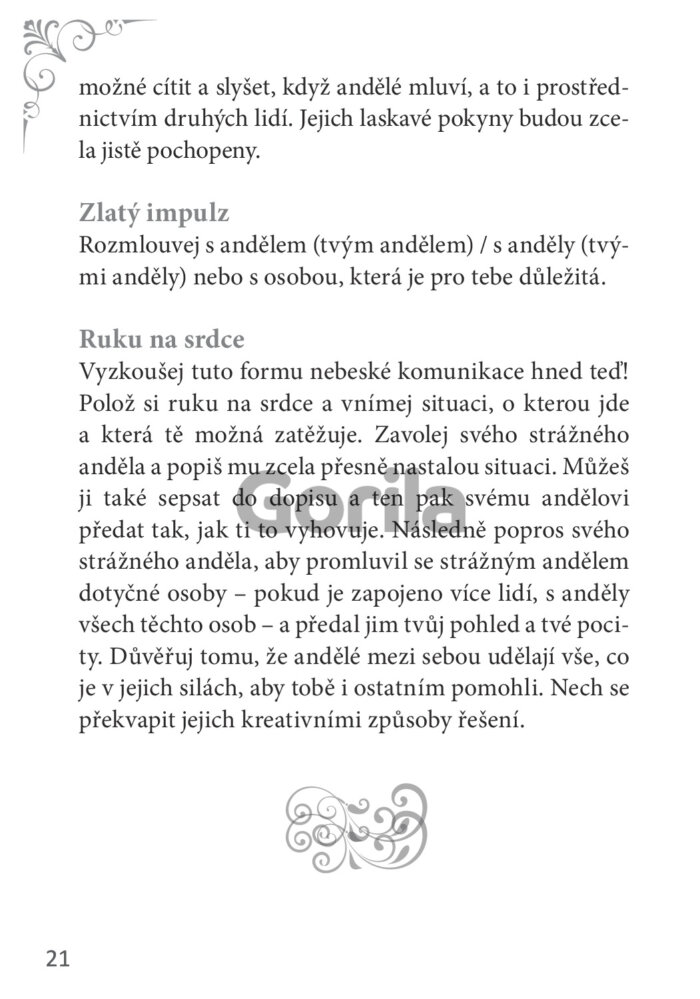 možné cítit a slyšet, když andělé mluví, a to i prostřednictvím druhých lidí. Jejich laskavé pokyny budou zcela jistě pochopeny.

Zlatý impulz
Rozmlouvej s andělem (tvým andělem) / s anděly (tvými anděly) nebo s osobou, která je pro tebe důležitá.

Ruku na srdce
Vyzkoušej tuto formu nebeské komunikace hned teď! Polož si ruku na srdce a vnímej situaci, o kterou jde a která tě možná zatěžuje. Zavolej svého strážného anděla a popiš mu zcela přesně nastalou situaci. Můžeš ji také sepsat do dopisu a ten pak svému andělovi předat tak, jak ti to vyhovuje. Následně popros svého strážného anděla, aby promluvil se strážným andělem dotyčné osoby – pokud je zapojeno více lidí, s anděly všech těchto osob – a předal jim tvůj pohled a tvé pocity. Důvěřuj tomu, že andělé mezi sebou udělají vše, co je v jejich silách, aby tobě i ostatním pomohli. Nech se překvapit jejich kreativními způsoby řešení.

Gorila

21